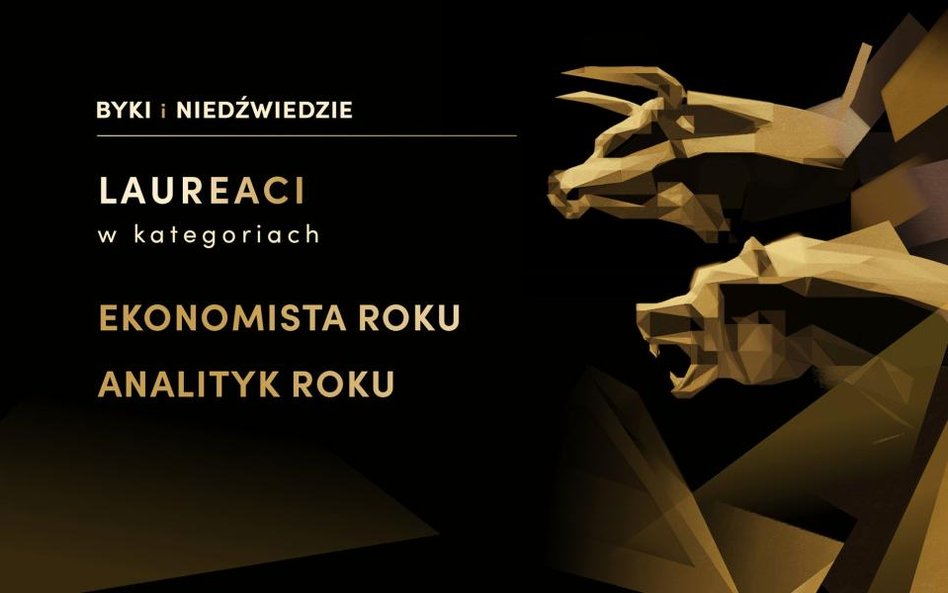 BYKI i NIEDŹWIEDZIE

LAUREACI
w kategoriach

EKONOMISTA ROKU

ANALITYK ROKU